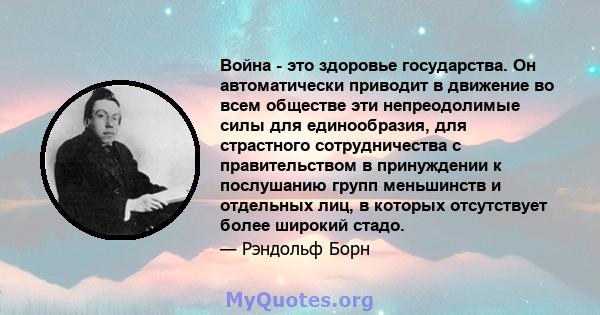 Война - это здоровье государства. Он автоматически приводит в движение во всем обществе эти непреодолимые силы для единообразия, для страстного сотрудничества с правительством в принуждении к послушанию групп меньшинств и отдельных лиц, в которых отсутствует более широкий стадо.

— Рэндольф Борн

MyQuotes.org